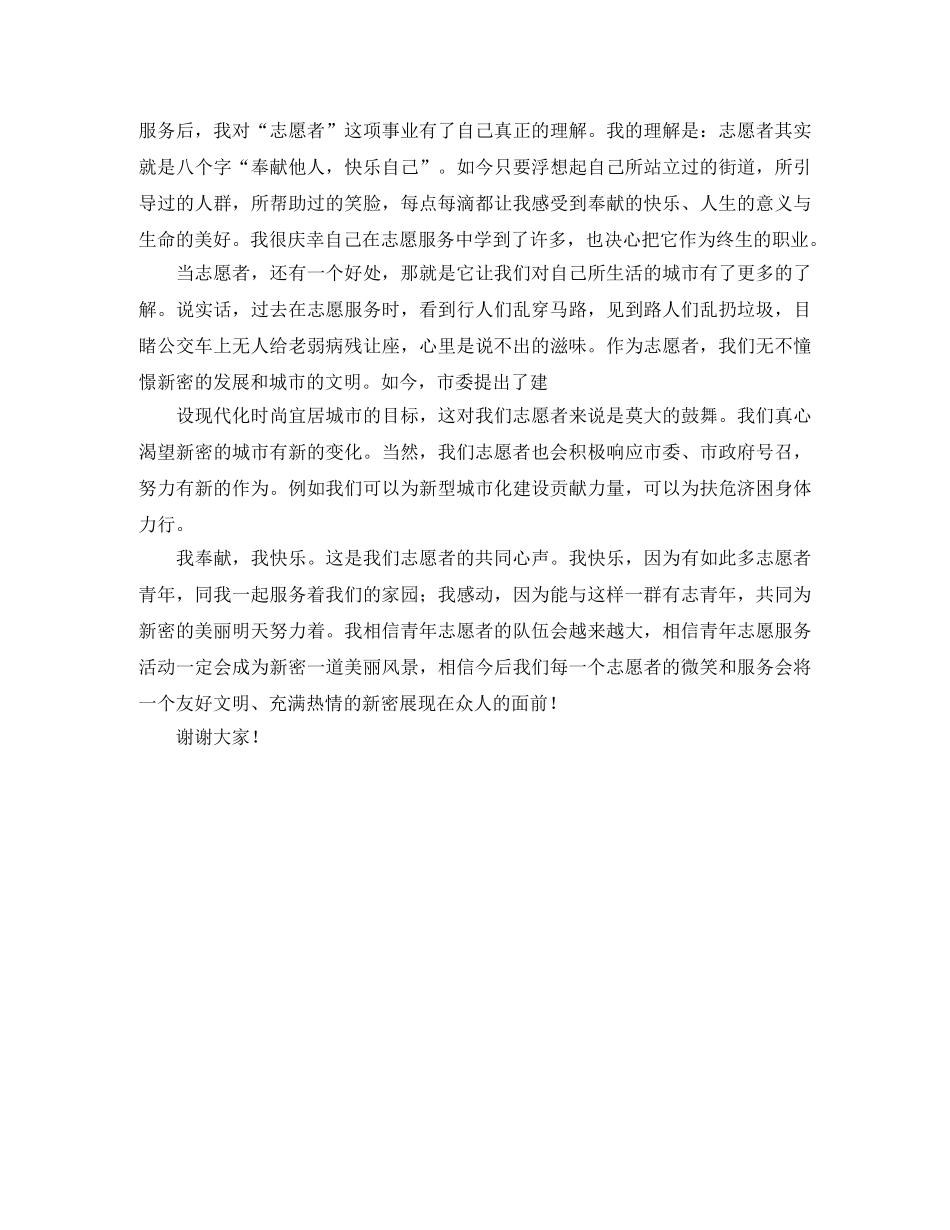 服务后，我对“志愿者”这项事业有了自己真正的理解。我的理解是：志愿者其实就是八个字“奉献他人，快乐自己”。如今只要浮想起自己所站立过的街道，所引导过的人群，所帮助过的笑脸，每点每滴都让我感受到奉献的快乐、人生的意义与生命的美好。我很庆幸自己在志愿服务中学到了许多，也决心把它作为终生的职业。

当志愿者，还有一个好处，那就是它让我们对自己所生活的城市有了更多的了解。说实话，过去在志愿服务时，看到行人们乱穿马路，见到路人们乱扔垃圾，目睹公交车上无人给老弱病残让座，心里是说不出的滋味。作为志愿者，我们无不憧憬新密的发展和城市的文明。如今，市委提出了建

设现代化时尚宜居城市的目标，这对我们志愿者来说是莫大的鼓舞。我们真心渴望新密的城市有新的变化。当然，我们志愿者也会积极响应市委、市政府号召，努力有新的作为。例如我们可以为新型城市化建设贡献力量，可以为扶危济困身体力行。

我奉献，我快乐。这是我们志愿者的共同心声。我快乐，因为有如此多志愿者青年，同我一起服务着我们的家园；我感动，因为能与这样一群有志青年，共同为新密的美丽明天努力着。我相信青年志愿者的队伍会越来越大，相信青年志愿服务活动一定会成为新密一道美丽风景，相信今后我们每一个志愿者的微笑和服务会将一个友好文明、充满热情的新密展现在众人的面前！

谢谢大家！